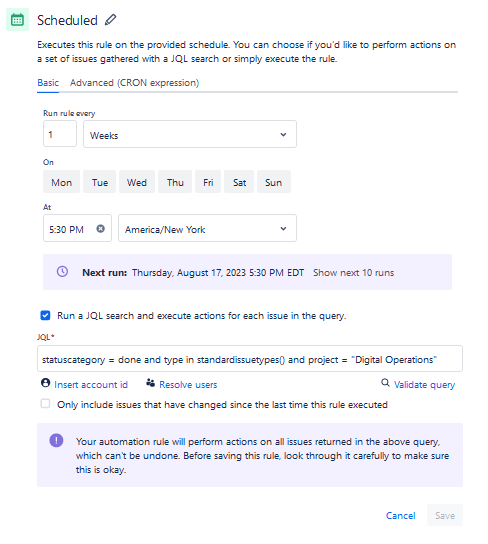 Scheduled

Executes this rule on the provided schedule. You can choose if you'd like to perform actions on a set of issues gathered with a JQL search or simply execute the rule.

Basic Advanced (CRON expression)

Run rule every
1
Weeks

On
Mon Tue Wed Thu Fri Sat Sun

At
5:30 PM
America/New York

Next run: Thursday, August 17, 2023 5:30 PM EDT Show next 10 runs

Run a JQL search and execute actions for each issue in the query.

JQL*
statuscategory = done and type in standardissuetypes() and project = "Digital Operations"

Insert account id Resolve users Validate query

Only include issues that have changed since the last time this rule executed

Your automation rule will perform actions on all issues returned in the above query, which can't be undone. Before saving this rule, look through it carefully to make sure this is okay.

Cancel Save